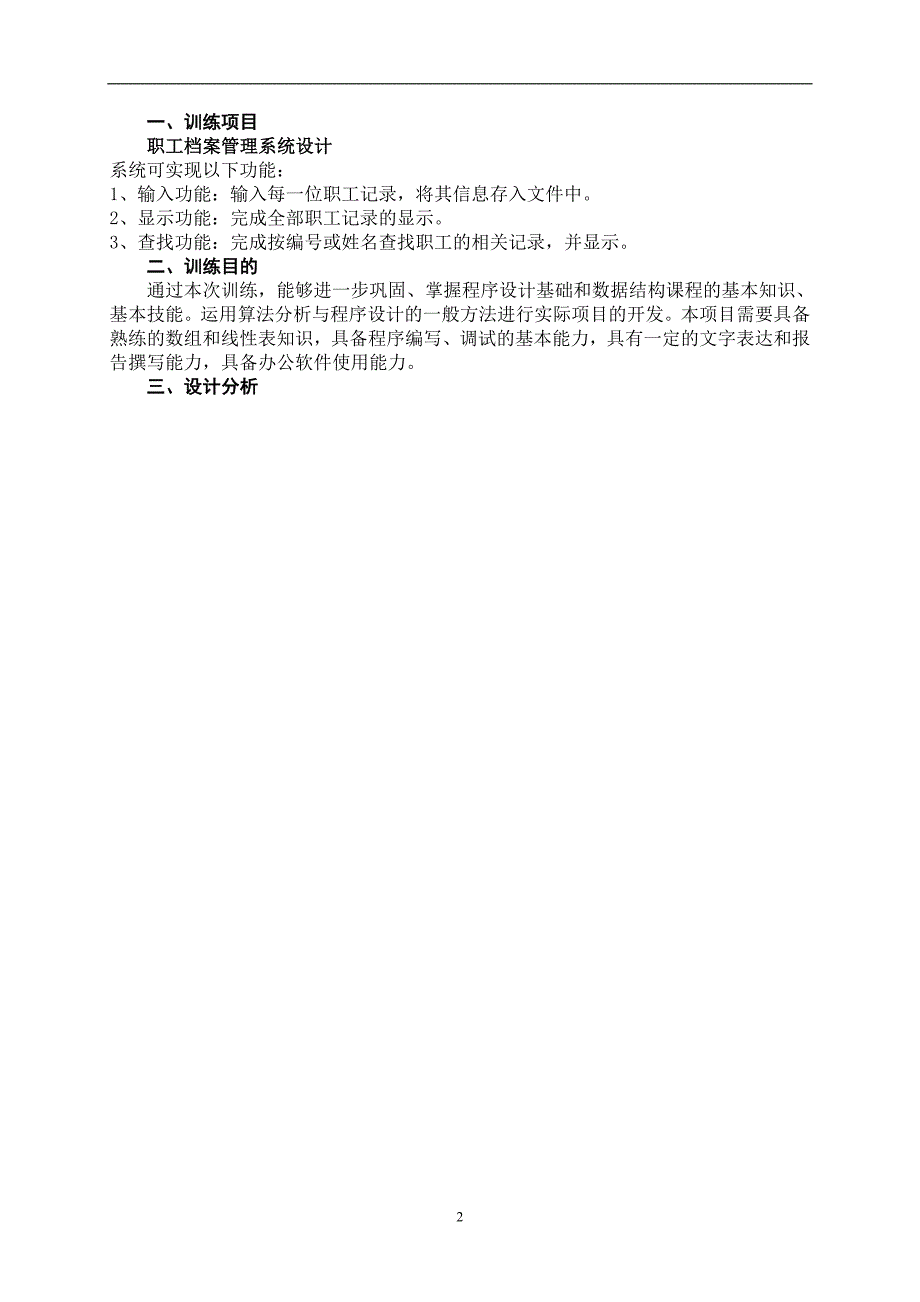 一、训练项目

职工档案管理系统设计

系统可实现以下功能：

1、输入功能：输入每一位职工记录，将其信息存入文件中。

2、显示功能：完成全部职工记录的显示。

3、查找功能：完成按编号或姓名查找职工的相关记录，并显示。

二、训练目的

通过本次训练，能够进一步巩固、掌握程序设计基础和数据结构课程的基本知识、基本技能。运用算法分析与程序设计的一般方法进行实际项目的开发。本项目需要具备熟练的数组和线性表知识，具备程序编写、调试的基本能力，具有一定的文字表达和报告撰写能力，具备办公软件使用能力。

三、设计分析

2